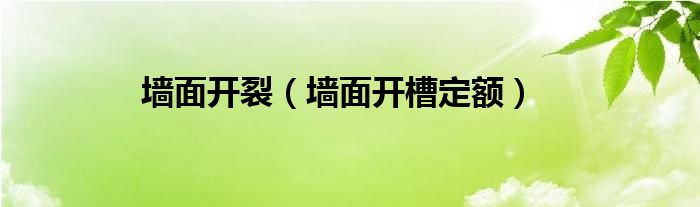 墙面开裂（墙面开槽定额）